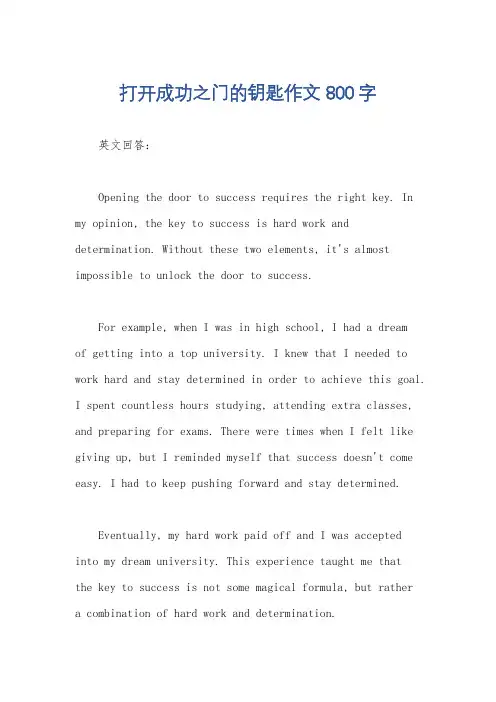 打开成功之门的钥匙作文 800 字

英文回答：

Opening the door to success requires the right key. In my opinion, the key to success is hard work and determination. Without these two elements, it's almost impossible to unlock the door to success.

For example, when I was in high school, I had a dream of getting into a top university. I knew that I needed to work hard and stay determined in order to achieve this goal. I spent countless hours studying, attending extra classes, and preparing for exams. There were times when I felt like giving up, but I reminded myself that success doesn't come easy. I had to keep pushing forward and stay determined.

Eventually, my hard work paid off and I was accepted into my dream university. This experience taught me that the key to success is not some magical formula, but rather a combination of hard work and determination.